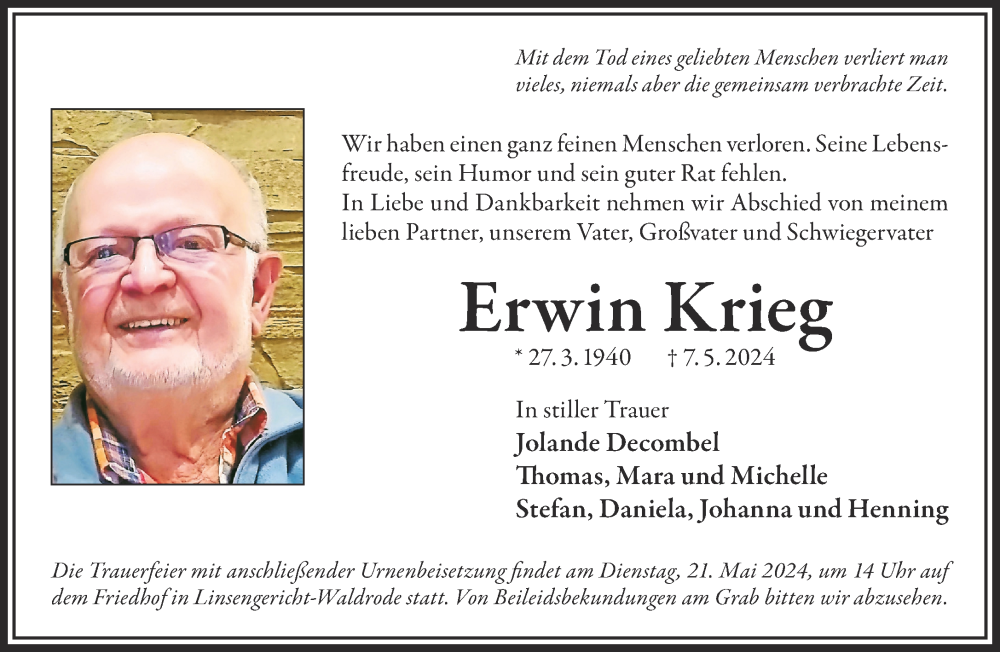 Mit dem Tod eines geliebten Menschen verliert man vieles, niemals aber die gemeinsam verbrachte Zeit.

Wir haben einen ganz feinen Menschen verloren. Seine Lebensfreude, sein Humor und sein guter Rat fehlen.
In Liebe und Dankbarkeit nehmen wir Abschied von meinem lieben Partner, unserem Vater, Großvater und Schwiegervater

Erwin Krieg

* 27. 3. 1940 † 7. 5. 2024

In stiller Trauer
Jolande Decombel
Thomas, Mara und Michelle
Stefan, Daniela, Johanna und Henning

Die Trauerfeier mit anschließender Urnenbeisetzung findet am Dienstag, 21. Mai 2024, um 14 Uhr auf dem Friedhof in Linsengericht-Waldrode statt. Von Beileidsbekundungen am Grab bitten wir abzusehen.